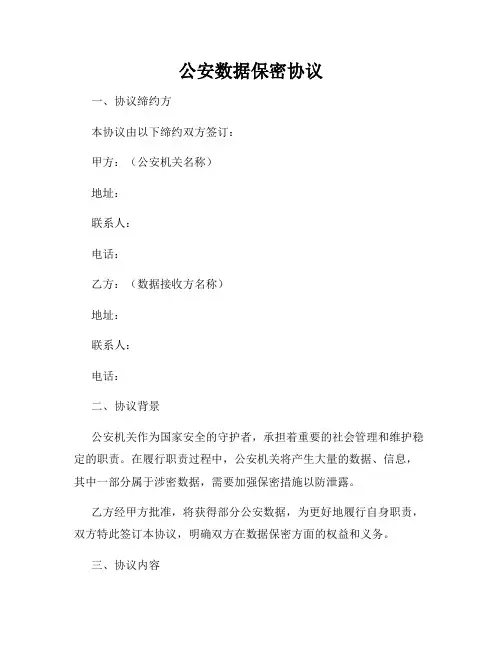 公安数据保密协议

一、协议缔约方

本协议由以下缔约双方签订：

甲方：（公安机关名称）

地址：

联系人：

电话：

乙方：（数据接收方名称）

地址：

联系人：

电话：

二、协议背景

公安机关作为国家安全的守护者，承担着重要的社会管理和维护稳定的职责。在履行职责过程中，公安机关将产生大量的数据、信息，其中一部分属于涉密数据，需要加强保密措施以防泄露。

乙方经甲方批准，将获得部分公安数据，为更好地履行自身职责，双方特此签订本协议，明确双方在数据保密方面的权益和义务。

三、协议内容